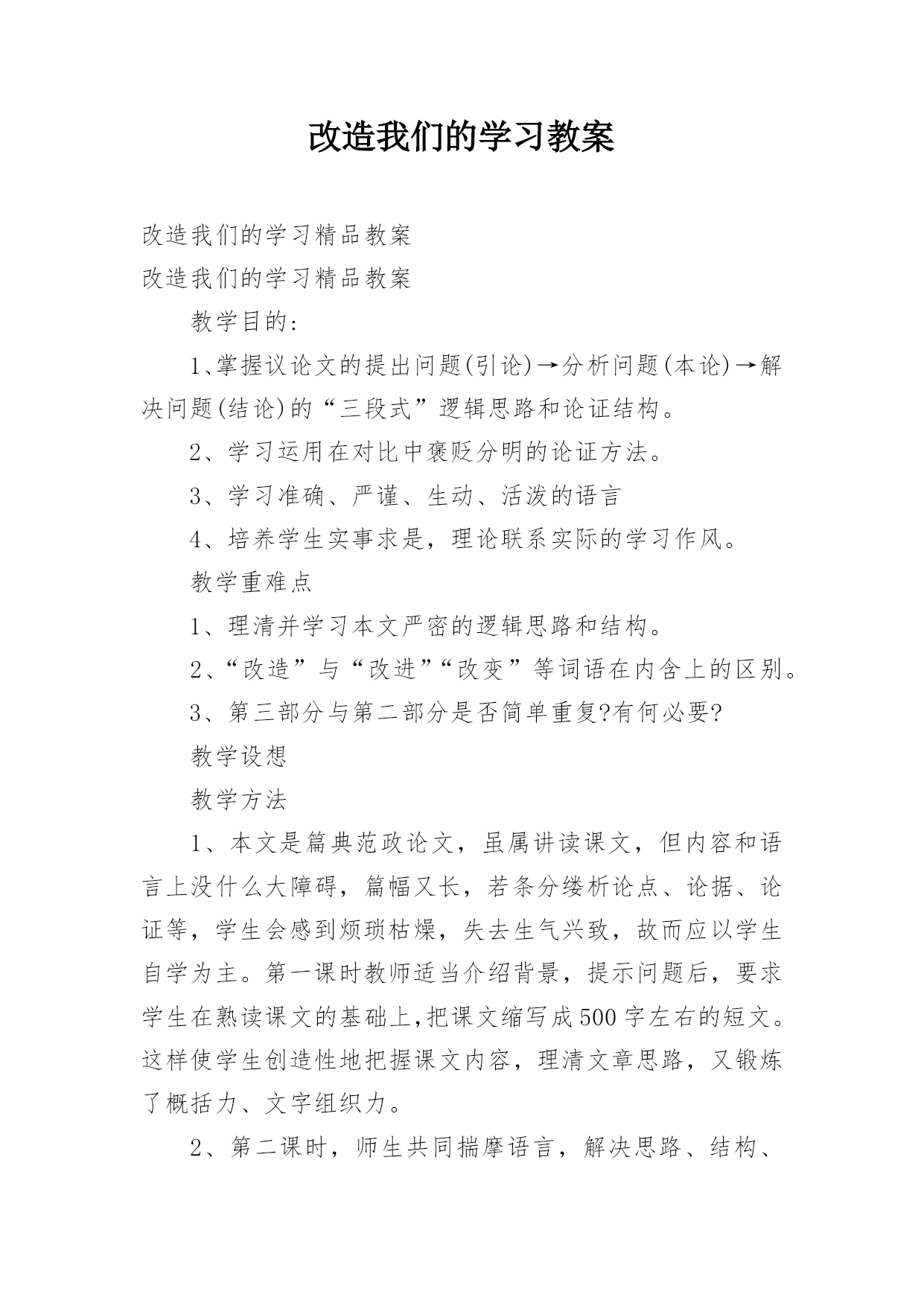 改造我们的学习教案

改造我们的学习精品教案

改造我们的学习精品教案

教学目的：

1、掌握议论文的提出问题(引论)→分析问题(本论)→解决问题(结论)的“三段式”逻辑思路和论证结构。

2、学习运用在对比中褒贬分明的论证方法。

3、学习准确、严谨、生动、活泼的语言

4、培养学生实事求是，理论联系实际的学习作风。

教学重难点

1、理清并学习本文严密的逻辑思路和结构。

2、“改造”与“改进”“改变”等词语在内含上的区别。

3、第三部分与第二部分是否简单重复?有何必要?

教学设想

教学方法

1、本文是篇典范政论文，虽属讲读课文，但内容和语言上没什么大障碍，篇幅又长，若条分缕析论点、论据、论证等，学生会感到烦琐枯燥，失去生气兴致，故而应以学生自学为主。第一课时教师适当介绍背景，提示问题后，要求学生在熟读课文的基础上,把课文缩写成500字左右的短文。这样使学生创造性地把握课文内容，理清文章思路，又锻炼了概括力、文字组织力。

2、第二课时，师生共同揣摩语言，解决思路、结构、